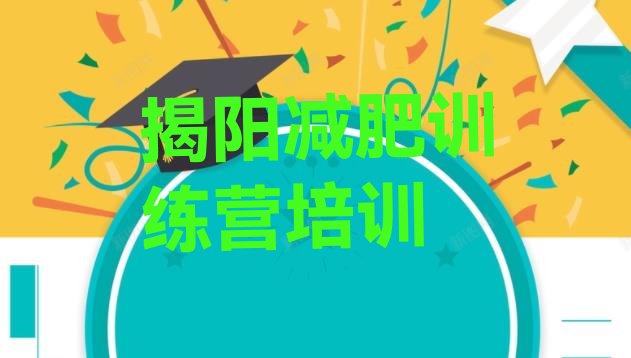 揭阳减肥训练营培训